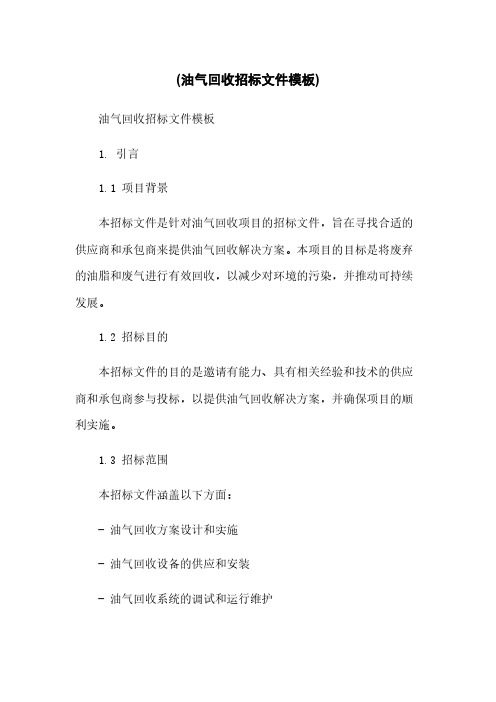 (油气回收招标文件模板)

油气回收招标文件模板

1. 引言

1.1 项目背景

本招标文件是针对油气回收项目的招标文件，旨在寻找合适的供应商和承包商来提供油气回收解决方案。本项目的目标是将废弃的油脂和废气进行有效回收，以减少对环境的污染，并推动可持续发展。

1.2 招标目的

本招标文件的目的是邀请有能力、具有相关经验和技术的供应商和承包商参与投标，以提供油气回收解决方案，并确保项目的顺利实施。

1.3 招标范围

本招标文件涵盖以下方面：

- 油气回收方案设计和实施

- 油气回收设备的供应和安装

- 油气回收系统的调试和运行维护